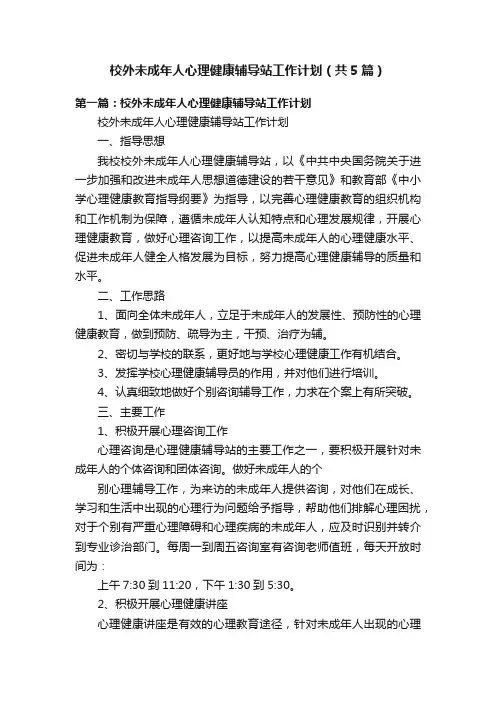 校外未成年人心理健康辅导站工作计划（共5篇）

第一篇：校外未成年人心理健康辅导站工作计划

校外未成年人心理健康辅导站工作计划

一、指导思想

我校校外未成年人心理健康辅导站，以《中共中央国务院关于进一步加强和改进未成年人思想道德建设的若干意见》和教育部《中小学心理健康教育指导纲要》为指导，以完善心理健康教育的组织机构和工作机制为保障，遵循未成年人认知特点和心理发展规律，开展心理健康教育，做好心理咨询工作，以提高未成年人的心理健康水平、促进未成年人健全人格发展为目标，努力提高心理健康辅导的质量和水平。

二、工作思路

1、面向全体未成年人，立足于未成年人的发展性、预防性的心理健康教育，做到预防、疏导为主，干预、治疗为辅。

2、密切与学校的联系，更好地与学校心理健康工作有机结合。

3、发挥学校心理健康辅导员的作用，并对他们进行培训。

4、认真细致地做好个别咨询辅导工作，力求在个案上有所突破。

三、主要工作

1、积极开展心理咨询工作

心理咨询是心理健康辅导站的主要工作之一，要积极开展针对未成年人的个体咨询和团体咨询。做好未成年人的个

别心理辅导工作，为来访的未成年人提供咨询，对他们在成长、学习和生活中出现的心理行为问题给予指导，帮助他们排解心理困扰，对于个别有严重心理障碍和心理疾病的未成年人，应及时识别并转介到专业诊治部门。每周一到周五咨询室有咨询老师值班，每天开放时间为：

上午 7:30 到 11:20，下午 1:30 到 5:30。

2、积极开展心理健康讲座

心理健康讲座是有效的心理教育途径，针对未成年人出现的心理